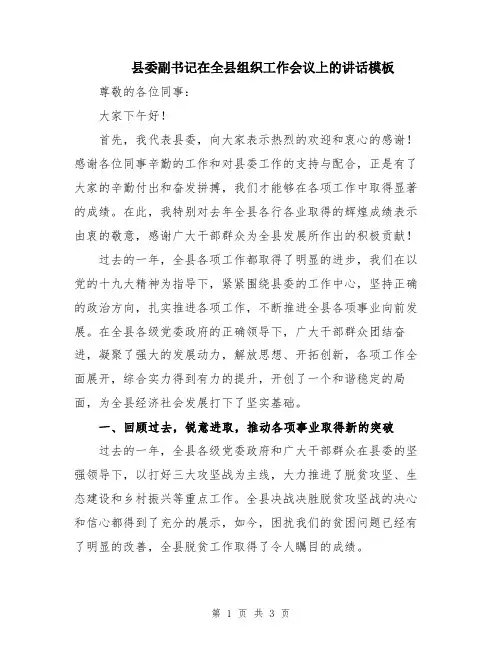 县委副书记在全县组织工作会议上的讲话模板

尊敬的各位同事：

大家下午好！

首先，我代表县委，向大家表示热烈的欢迎和衷心的感谢！感谢各位同事辛勤的工作和对县委工作的支持与配合，正是有了大家的辛勤付出和奋发拼搏，我们才能够在各项工作中取得显著的成绩。在此，我特别对去年全县各行各业取得的辉煌成绩表示由衷的敬意，感谢广大干部群众为全县发展所作出的积极贡献！

过去的一年，全县各项工作都取得了明显的进步，我们在以党的十九大精神为指导下，紧紧围绕县委的工作中心，坚持正确的政治方向，扎实推进各项工作，不断推进全县各项事业向前发展。在全县各级党委政府的正确领导下，广大干部群众团结奋进，凝聚了强大的发展动力，解放思想、开拓创新，各项工作全面展开，综合实力得到有力的提升，开创了一个和谐稳定的局面，为全县经济社会发展打下了坚实基础。

一、回顾过去，锐意进取，推动各项事业取得新的突破

过去的一年，全县各级党委政府和广大干部群众在县委的坚强领导下，以打好三大攻坚战为主线，大力推进了脱贫攻坚、生态建设和乡村振兴等重点工作。全县决战决胜脱贫攻坚战的决心和信心都得到了充分的展示，如今，困扰我们的贫困问题已经有了明显的改善，全县脱贫工作取得了令人瞩目的成绩。

第 1 页 共 3 页